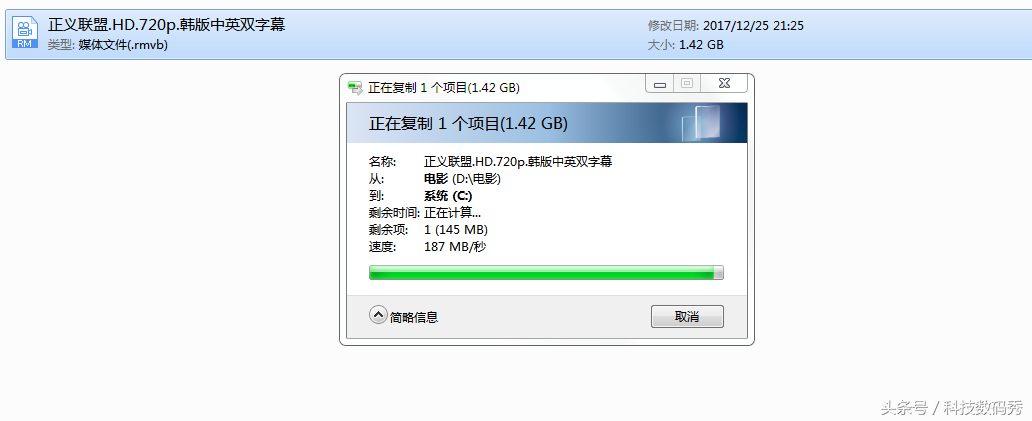 RM
正义联盟.HD.720p.韩版中英双字幕
类型: 媒体文件(.rmvb)
修改日期: 2017/12/25 21:25
大小: 1.42 GB

正在复制 1 个项目(1.42 GB)

正在复制 1 个项目(1.42 GB)

名称: 正义联盟.HD.720p.韩版中英双字幕
从: 电影 (D:\电影)
到: 系统 (C:)
剩余时间: 正在计算...
剩余项: 1 (145 MB)
速度: 187 MB/秒

简略信息
取消

头条号 / 科技数码秀